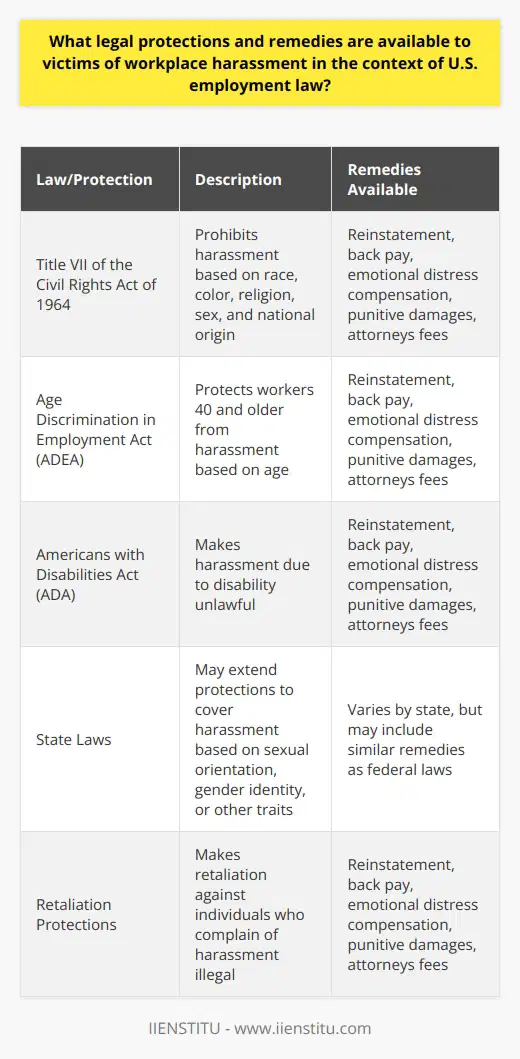 What legal protections and remedies are available to victims of workplace harassment in the context of U.S. employment law?

| Law/Protection | Description | Remedies Available |
|---|---|---|
| Title VII of the Civil Rights Act of 1964 | Prohibits harassment based on race, color, religion, sex, and national origin | Reinstatement, back pay, emotional distress compensation, punitive damages, attorneys fees |
| Age Discrimination in Employment Act (ADEA) | Protects workers 40 and older from harassment based on age | Reinstatement, back pay, emotional distress compensation, punitive damages, attorneys fees |
| Americans with Disabilities Act (ADA) | Makes harassment due to disability unlawful | Reinstatement, back pay, emotional distress compensation, punitive damages, attorneys fees |
| State Laws | May extend protections to cover harassment based on sexual orientation, gender identity, or other traits | Varies by state, but may include similar remedies as federal laws |
| Retaliation Protections | Makes retaliation against individuals who complain of harassment illegal | Reinstatement, back pay, emotional distress compensation, punitive damages, attorneys fees |

IIENSTITU - www.iienstitu.com